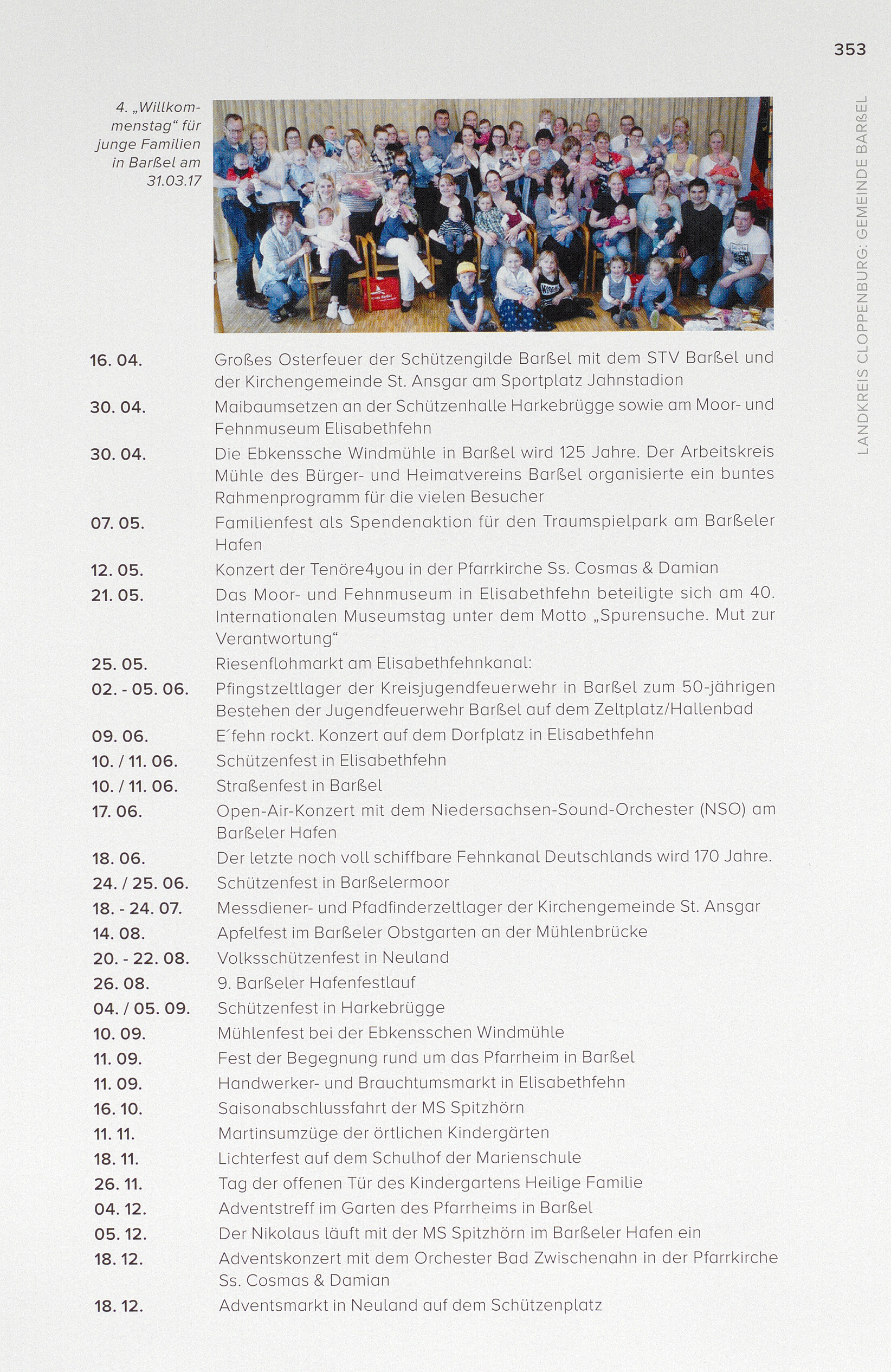 353

LANDKREIS CLOPPENBURG: GEMEINDE BARßEL

4. „Willkommenstag“ für junge Familien in Barßel am 31.03.17

| | |
|---|---|
| 16. 04. | Großes Osterfeuer der Schützengilde Barßel mit dem STV Barßel und der Kirchengemeinde St. Ansgar am Sportplatz Jahnstadion |
| 30. 04. | Maibaumsetzen an der Schützenhalle Harkebrügge sowie am Moor- und Fehnmuseum Elisabethfehn |
| 30. 04. | Die Ebkenssche Windmühle in Barßel wird 125 Jahre. Der Arbeitskreis Mühle des Bürger- und Heimatvereins Barßel organisierte ein buntes Rahmenprogramm für die vielen Besucher |
| 07. 05. | Familienfest als Spendenaktion für den Traumspielpark am Barßeler Hafen |
| 12. 05. | Konzert der Tenöre4you in der Pfarrkirche Ss. Cosmas & Damian |
| 21. 05. | Das Moor- und Fehnmuseum in Elisabethfehn beteiligte sich am 40. Internationalen Museumstag unter dem Motto „Spurensuche. Mut zur Verantwortung“ |
| 25. 05. | Riesenflohmarkt am Elisabethfehnkanal: |
| 02. - 05. 06. | Pfingstzeltlager der Kreisjugendfeuerwehr in Barßel zum 50-jährigen Bestehen der Jugendfeuerwehr Barßel auf dem Zeltplatz/Hallenbad |
| 09. 06. | E´fehn rockt. Konzert auf dem Dorfplatz in Elisabethfehn |
| 10. / 11. 06. | Schützenfest in Elisabethfehn |
| 10. / 11. 06. | Straßenfest in Barßel |
| 17. 06. | Open-Air-Konzert mit dem Niedersachsen-Sound-Orchester (NSO) am Barßeler Hafen |
| 18. 06. | Der letzte noch voll schiffbare Fehnkanal Deutschlands wird 170 Jahre. |
| 24. / 25. 06. | Schützenfest in Barßelermoor |
| 18. - 24. 07. | Messdiener- und Pfadfinderzeltlager der Kirchengemeinde St. Ansgar |
| 14. 08. | Apfelfest im Barßeler Obstgarten an der Mühlenbrücke |
| 20. - 22. 08. | Volksschützenfest in Neuland |
| 26. 08. | 9. Barßeler Hafenfestlauf |
| 04. / 05. 09. | Schützenfest in Harkebrügge |
| 10. 09. | Mühlenfest bei der Ebkensschen Windmühle |
| 11. 09. | Fest der Begegnung rund um das Pfarrheim in Barßel |
| 11. 09. | Handwerker- und Brauchtumsmarkt in Elisabethfehn |
| 16. 10. | Saisonabschlussfahrt der MS Spitzhörn |
| 11. 11. | Martinsumzüge der örtlichen Kindergärten |
| 18. 11. | Lichterfest auf dem Schulhof der Marienschule |
| 26. 11. | Tag der offenen Tür des Kindergartens Heilige Familie |
| 04. 12. | Adventstreff im Garten des Pfarrheims in Barßel |
| 05. 12. | Der Nikolaus läuft mit der MS Spitzhörn im Barßeler Hafen ein |
| 18. 12. | Adventskonzert mit dem Orchester Bad Zwischenahn in der Pfarrkirche Ss. Cosmas & Damian |
| 18. 12. | Adventsmarkt in Neuland auf dem Schützenplatz |